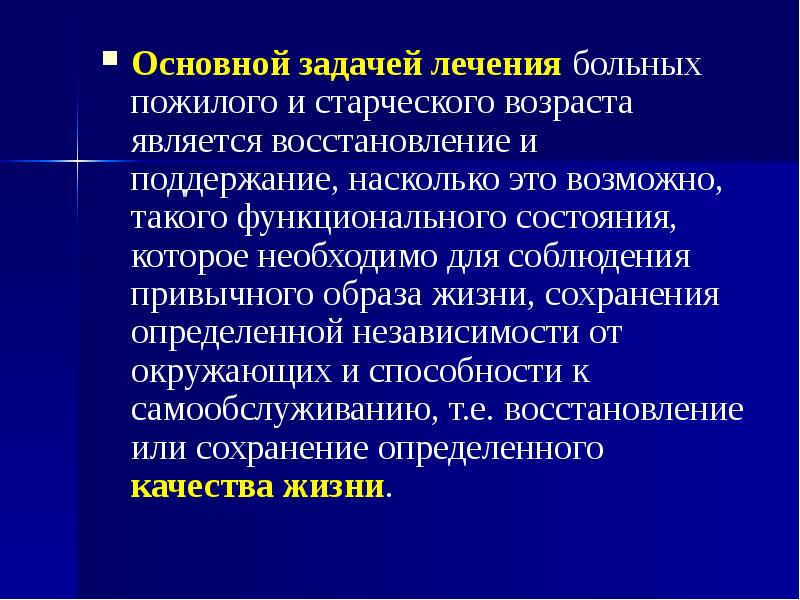 Основной задачей лечения больных пожилого и старческого возраста является восстановление и поддержание, насколько это возможно, такого функционального состояния, которое необходимо для соблюдения привычного образа жизни, сохранения определенной независимости от окружающих и способности к самообслуживанию, т.е. восстановление или сохранение определенного качества жизни.